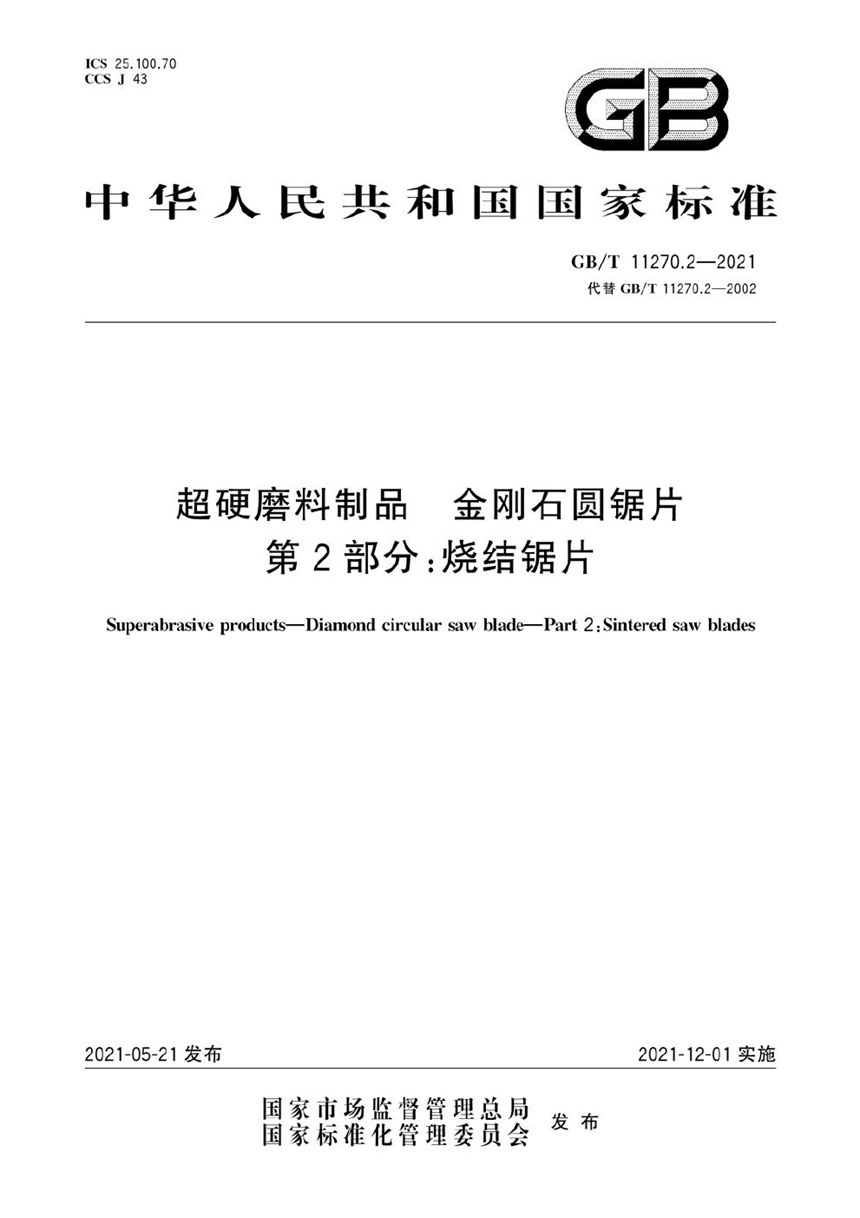 ICS 25.100.70
CCS J 43

GB

中华人民共和国国家标准

GB/T 11270.2—2021
代替 GB/T 11270.2—2002

超硬磨料制品 金刚石圆锯片
第2部分:烧结锯片

Superabrasive products—Diamond circular saw blade—Part 2:Sintered saw blades

2021-05-21 发布

2021-12-01 实施

国家市场监督管理总局
国家标准化管理委员会 发布